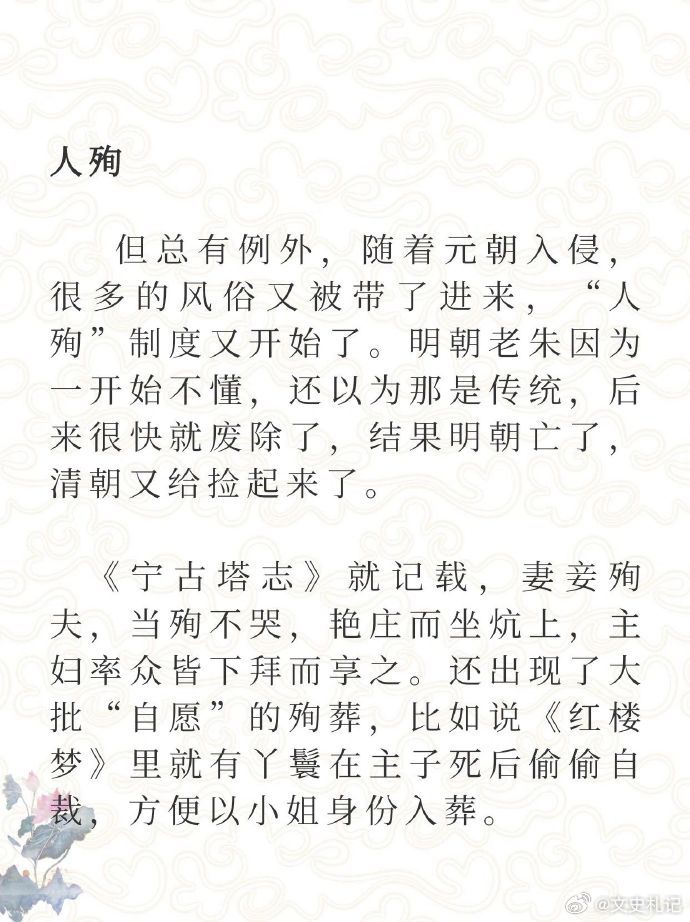 人殉

但总有例外，随着元朝入侵，很多的风俗又被带了进来，“人殉”制度又开始了。明朝老朱因为一开始不懂，还以为那是传统，后来很快就废除了，结果明朝亡了，清朝又给捡起来了。

《宁古塔志》就记载，妻妾殉夫，当殉不哭，艳庄而坐炕上，主妇率众皆下拜而享之。还出现了大批“自愿”的殉葬，比如说《红楼梦》里就有丫鬟在主子死后偷偷自裁，方便以小姐身份入葬。

@文史札记